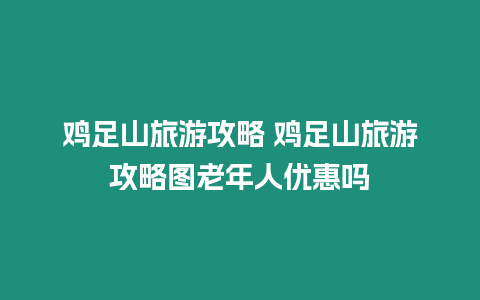 鸡足山旅游攻略 鸡足山旅游攻略图老年人优惠吗